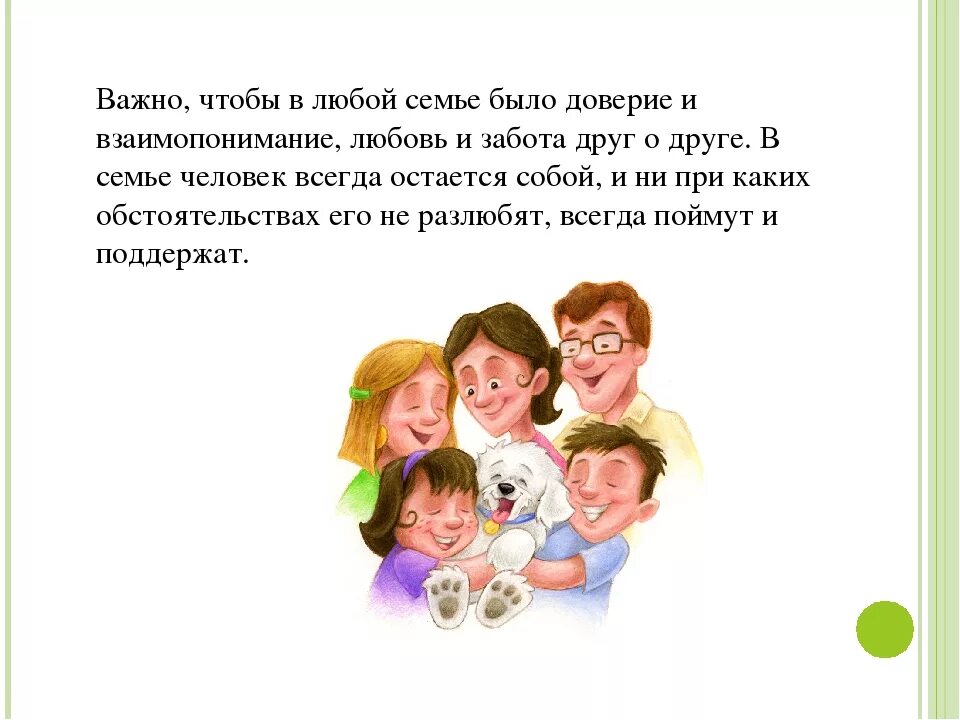 Важно, чтобы в любой семье было доверие и взаимопонимание, любовь и забота друг о друге. В семье человек всегда остается собой, и ни при каких обстоятельствах его не разлюбят, всегда поймут и поддержат.